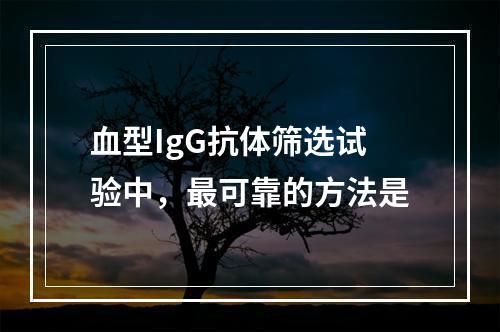 血型IgG抗体筛选试验中，最可靠的方法是